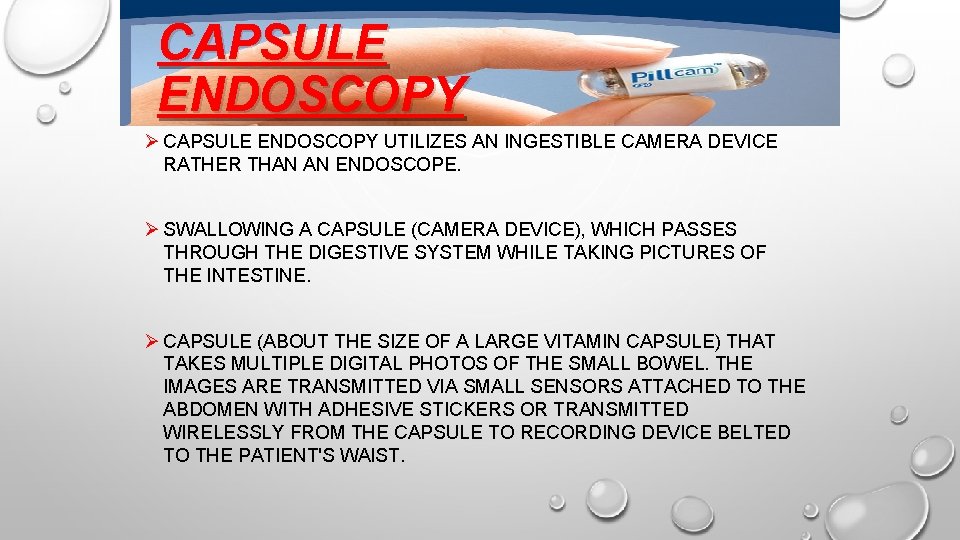 CAPSULE ENDOSCOPY

Pillcam™

➢ CAPSULE ENDOSCOPY UTILIZES AN INGESTIBLE CAMERA DEVICE RATHER THAN AN ENDOSCOPE.

➢ SWALLOWING A CAPSULE (CAMERA DEVICE), WHICH PASSES THROUGH THE DIGESTIVE SYSTEM WHILE TAKING PICTURES OF THE INTESTINE.

➢ CAPSULE (ABOUT THE SIZE OF A LARGE VITAMIN CAPSULE) THAT TAKES MULTIPLE DIGITAL PHOTOS OF THE SMALL BOWEL. THE IMAGES ARE TRANSMITTED VIA SMALL SENSORS ATTACHED TO THE ABDOMEN WITH ADHESIVE STICKERS OR TRANSMITTED WIRELESSLY FROM THE CAPSULE TO RECORDING DEVICE BELTED TO THE PATIENT'S WAIST.